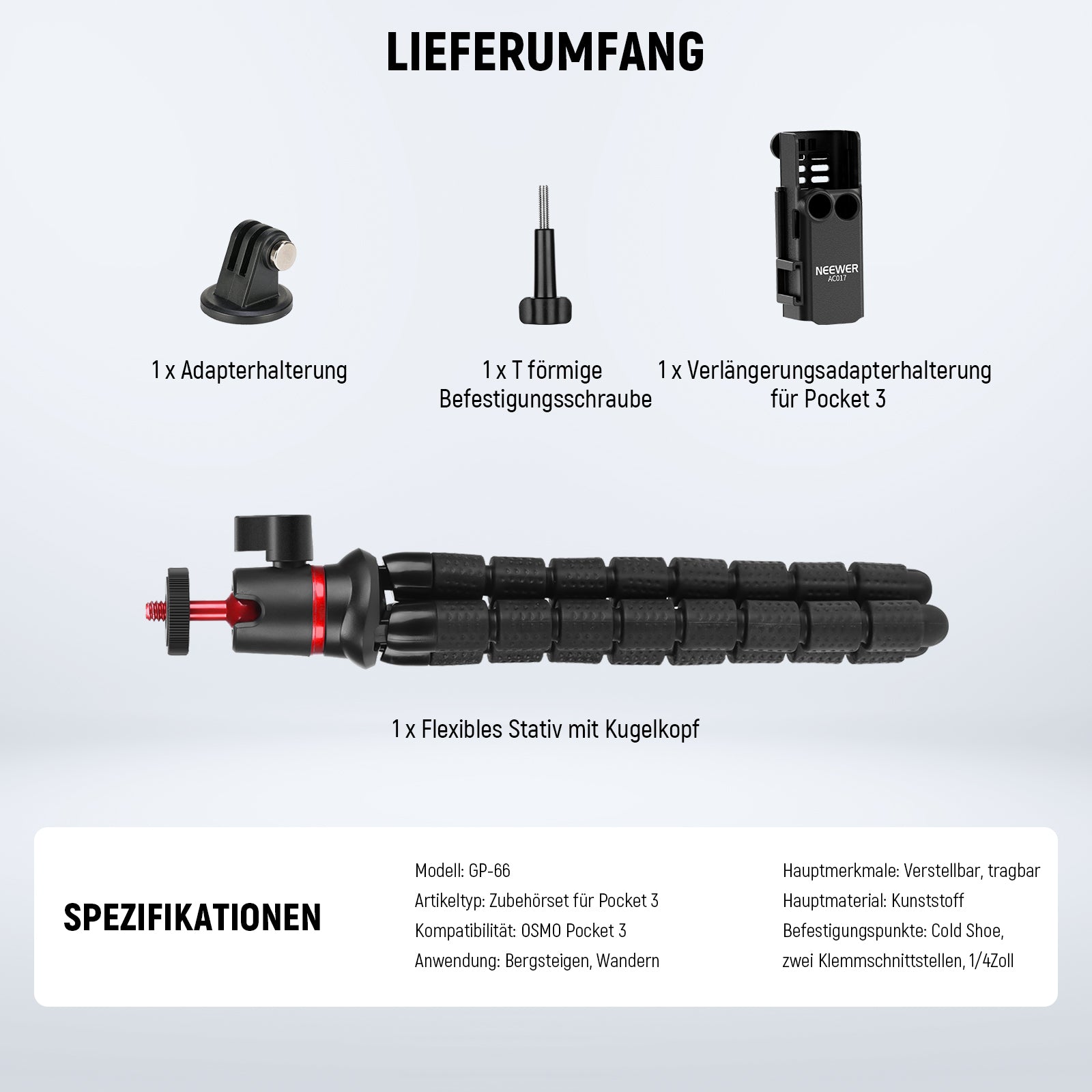 LIEFERUMFANG

NEEWER
AC017

1 x Adapterhalterung

1 x T förmige Befestigungsschraube

1 x Verlängerungsadapterhalterung für Pocket 3

1 x Flexibles Stativ mit Kugelkopf

SPEZIFIKATIONEN

Modell: GP-66
Artikeltyp: Zubehörset für Pocket 3
Kompatibilität: OSMO Pocket 3
Anwendung: Bergsteigen, Wandern

Hauptmerkmale: Verstellbar, tragbar
Hauptmaterial: Kunststoff
Befestigungspunkte: Cold Shoe, zwei Klemmschnittstellen, 1/4Zoll